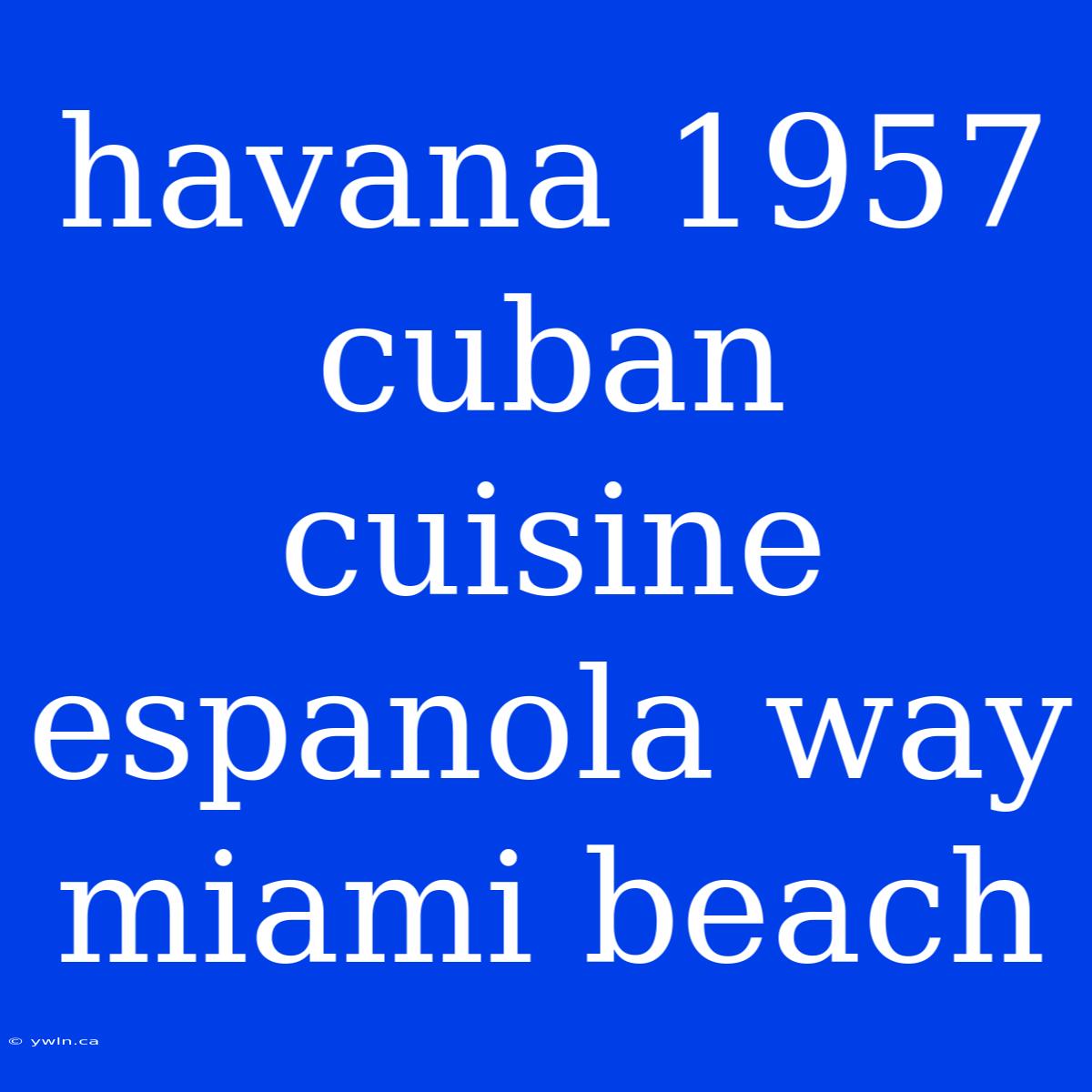 havana 1957 cuban cuisine espanola way miami beach

© ywln.ca